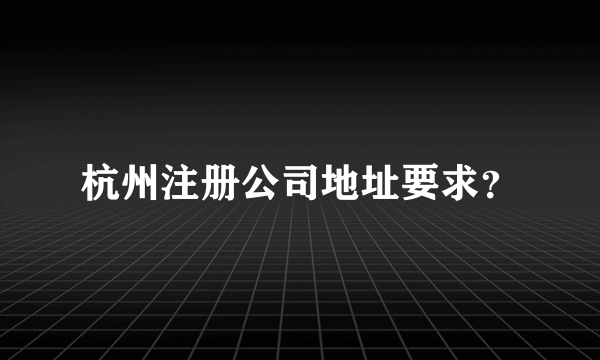 杭州注册公司地址要求?